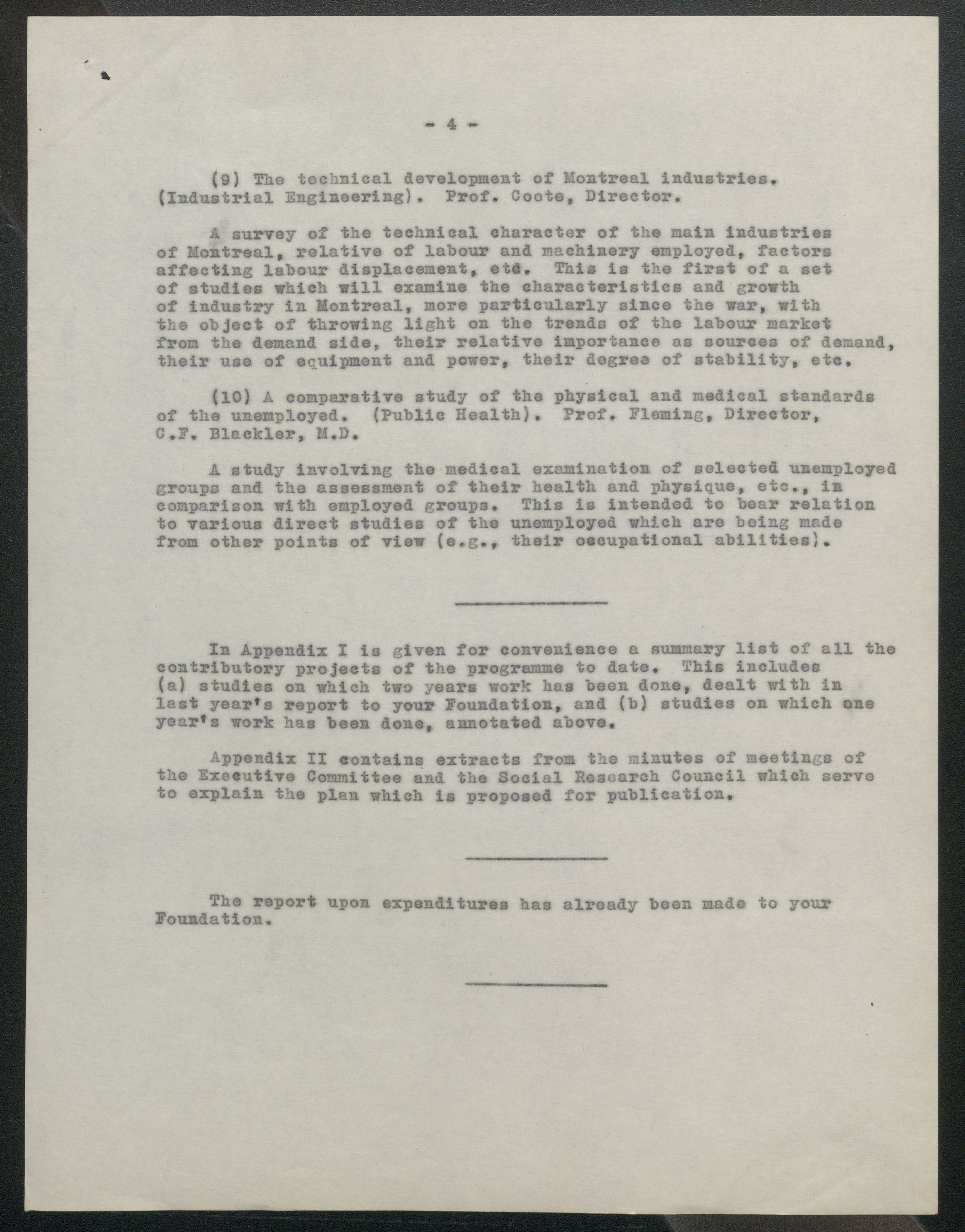 - 4 -

(9) The technical development of Montreal industries. (Industrial Engineering). Prof. Coote, Director.

A survey of the technical character of the main industries of Montreal, relative of labour and machinery employed, factors affecting labour displacement, etc. This is the first of a set of studies which will examine the characteristics and growth of industry in Montreal, more particularly since the war, with the object of throwing light on the trends of the labour market from the demand side, their relative importance as sources of demand, their use of equipment and power, their degree of stability, etc.

(10) A comparative study of the physical and medical standards of the unemployed. (Public Health). Prof. Fleming, Director, C.F. Blackler, M.D.

A study involving the medical examination of selected unemployed groups and the assessment of their health and physique, etc., in comparison with employed groups. This is intended to bear relation to various direct studies of the unemployed which are being made from other points of view (e.g., their occupational abilities).

In Appendix I is given for convenience a summary list of all the contributory projects of the programme to date. This includes (a) studies on which two years work has been done, dealt with in last year's report to your Foundation, and (b) studies on which one year's work has been done, annotated above.

Appendix II contains extracts from the minutes of meetings of the Executive Committee and the Social Research Council which serve to explain the plan which is proposed for publication.

The report upon expenditures has already been made to your Foundation.